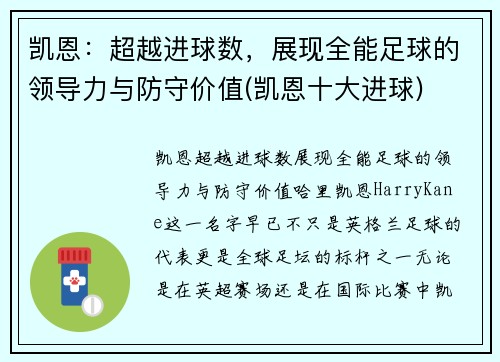 凯恩：超越进球数，展现全能足球的领导力与防守价值(凯恩十大进球)

凯恩超越进球数展现全能足球的领导力与防守价值哈里凯恩HarryKane这一名字早已不只是英格兰足球的代表更是全球足坛的标杆之一无论是在英超赛场还是在国际比赛中凯